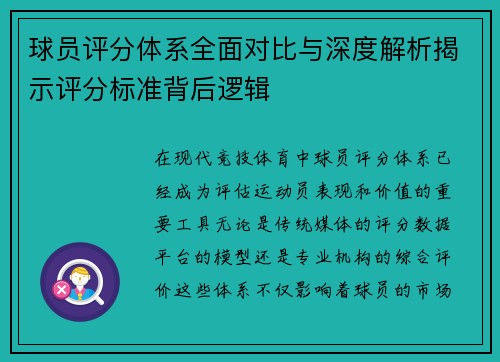 球员评分体系全面对比与深度解析揭示评分标准背后逻辑

在现代竞技体育中球员评分体系已经成为评估运动员表现和价值的重要工具无论是传统媒体的评分数据平台的模型还是专业机构的综合评价这些体系不仅影响着球员的市场